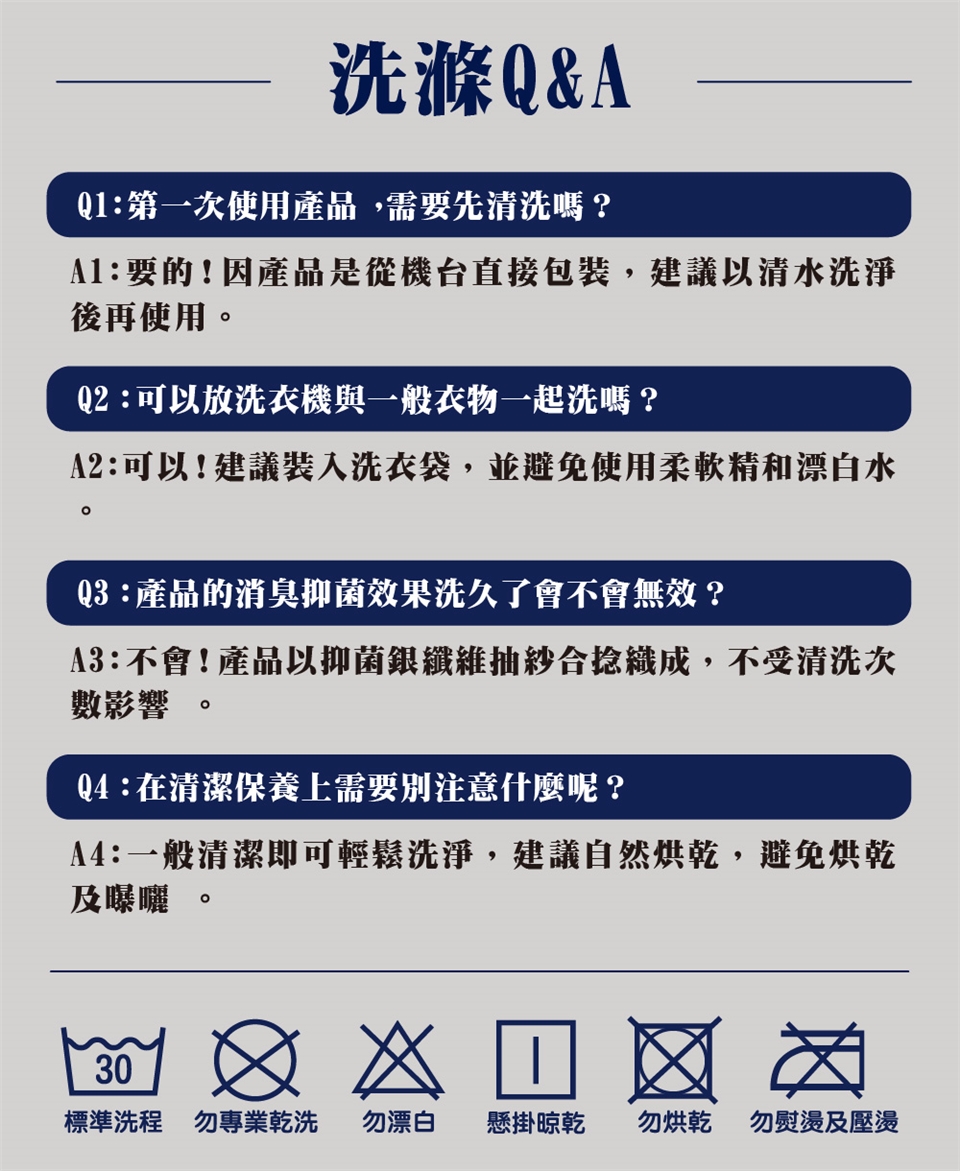 洗滌Q&A

Q1:第一次使用產品,需要先清洗嗎?

A1:要的!因產品是從機台直接包裝,建議以清水洗淨後再使用。

Q2:可以放洗衣機與一般衣物一起洗嗎?

A2:可以!建議裝入洗衣袋,並避免使用柔軟精和漂白水。

Q3:產品的消臭抑菌效果洗久了會不會無效?

A3:不會!產品以抑菌銀纖維抽紗合捻織成,不受清洗次數影響。

Q4:在清潔保養上需要別注意什麼呢?

A4:一般清潔即可輕鬆洗淨,建議自然烘乾,避免烘乾及曝曬。

30
標準洗程
勿專業乾洗
勿漂白
懸掛晾乾
勿烘乾
勿熨燙及壓燙